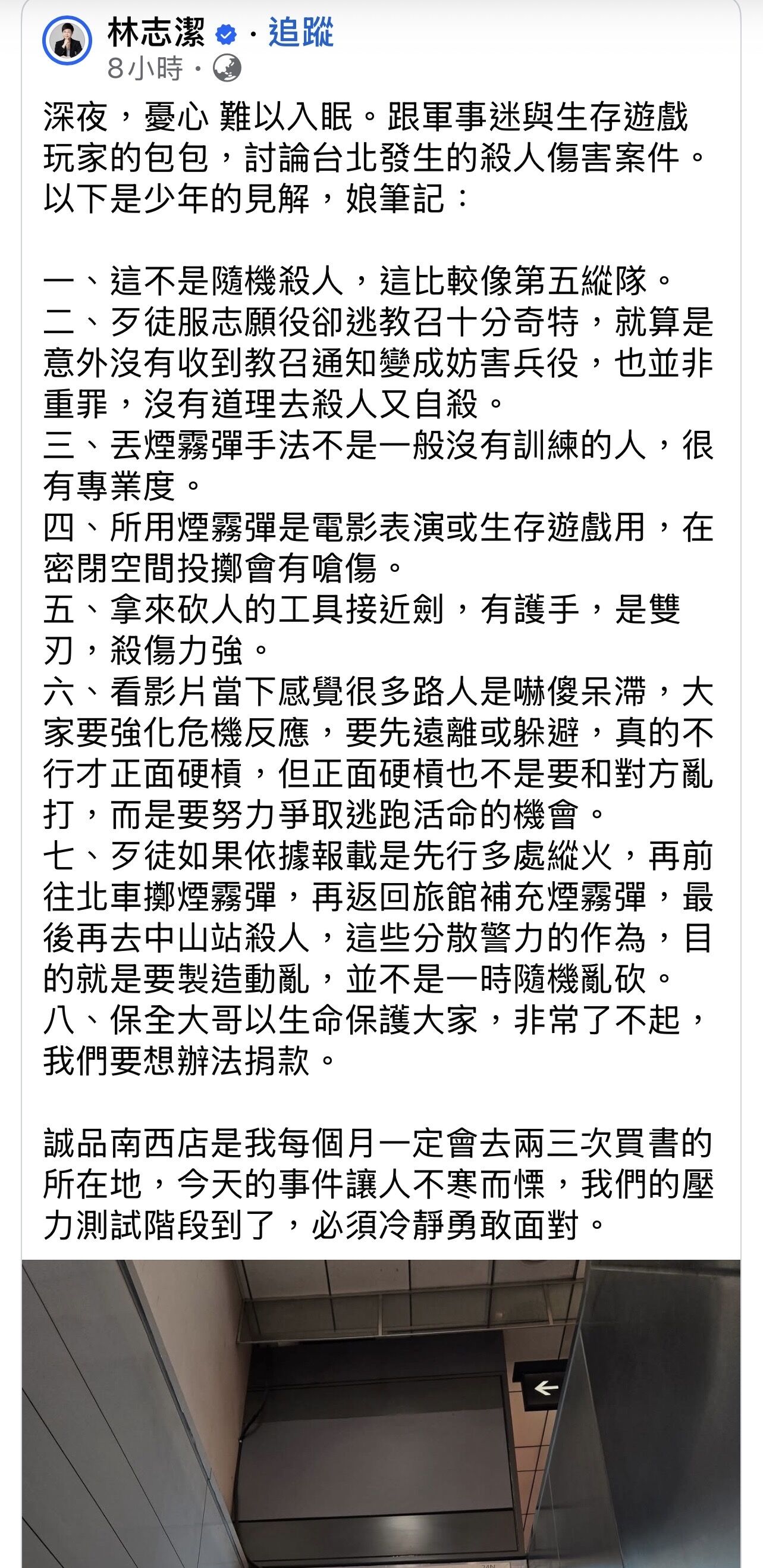 林志潔 · 追蹤
8小時 ·

深夜，憂心 難以入眠。跟軍事迷與生存遊戲玩家的包包，討論台北發生的殺人傷害案件。以下是少年的見解，娘筆記：

一、這不是隨機殺人，這比較像第五縱隊。
二、歹徒服志願役卻逃教召十分奇特，就算是意外沒有收到教召通知變成妨害兵役，也並非重罪，沒有道理去殺人又自殺。
三、丟煙霧彈手法不是一般沒有訓練的人，很有專業度。
四、所用煙霧彈是電影表演或生存遊戲用，在密閉空間投擲會有嗆傷。
五、拿來砍人的工具接近劍，有護手，是雙刃，殺傷力強。
六、看影片當下感覺很多路人是嚇傻呆滯，大家要強化危機反應，要先遠離或躲避，真的不行才正面硬槓，但正面硬槓也不是要和對方亂打，而是要努力爭取逃跑活命的機會。
七、歹徒如果依據報載是先行多處縱火，再前往北車擲煙霧彈，再返回旅館補充煙霧彈，最後再去中山站殺人，這些分散警力的作為，目的就是要製造動亂，並不是一時隨機亂砍。
八、保全大哥以生命保護大家，非常了不起，我們要想辦法捐款。

誠品南西店是我每個月一定會去兩三次買書的所在地，今天的事件讓人不寒而慄，我們的壓力測試階段到了，必須冷靜勇敢面對。